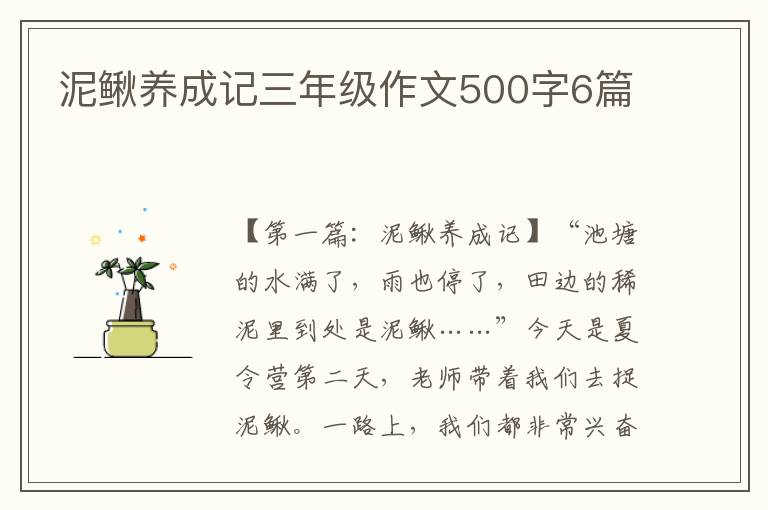 泥鳅养成记三年级作文500字6篇

【第一篇：泥鳅养成记】“池塘的水满了，雨也停了，田边的稀泥里到处是泥鳅……”今天是夏令营第二天，老师带着我们去捉泥鳅。一路上，我们都非常兴奋